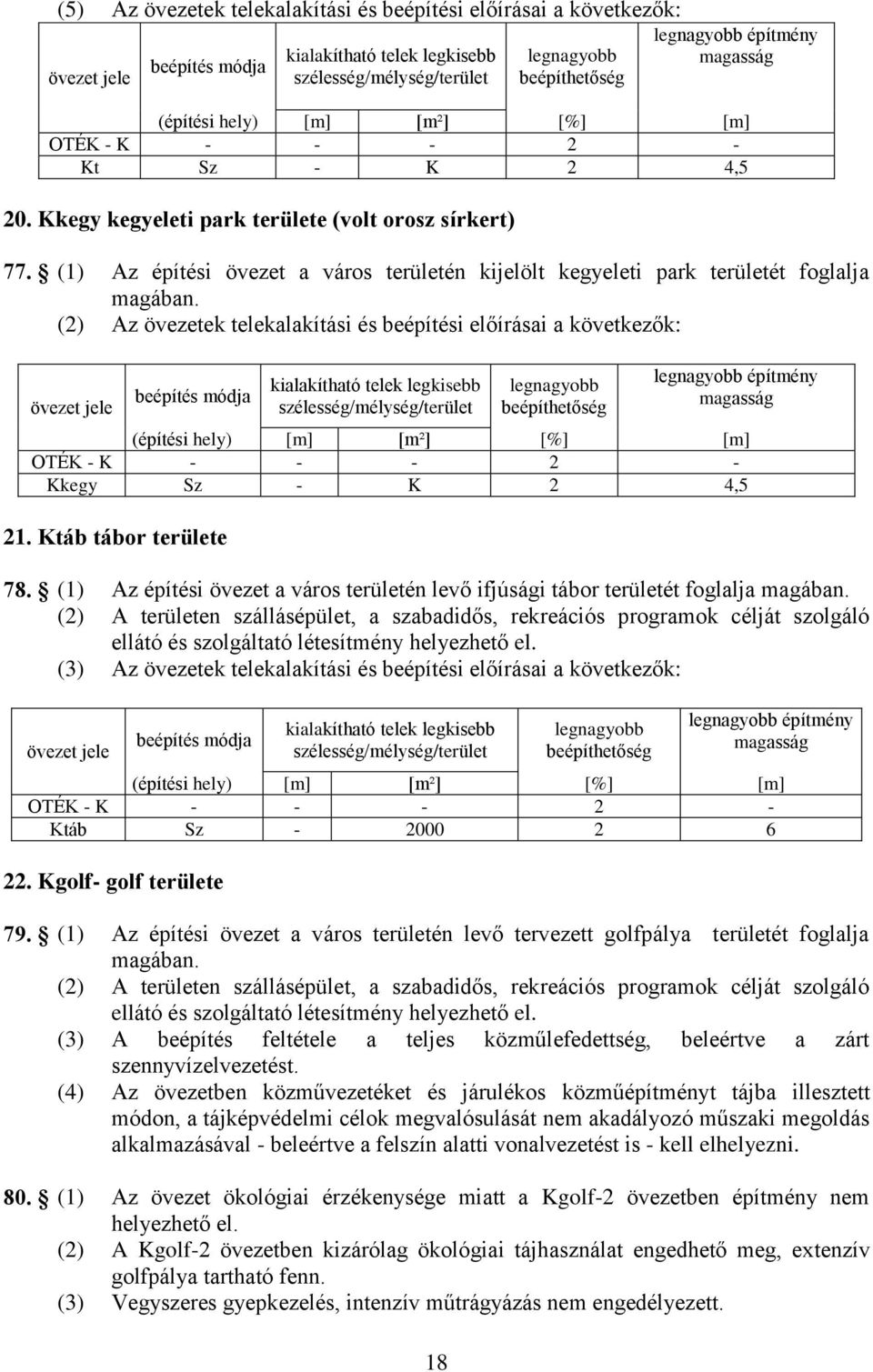 (5) Az övezetek telekalakítási és beépítési előírásai a következők:

| övezet jele | beépítés módja | kialakítható telek legkisebb szélesség/mélység/terület | | legnagyobb beépíthetőség | legnagyobb építmény magasság |
|---|---|---|---|---|---|
| | (építési hely) | [m] | [m²] | [%] | [m] |
| OTÉK - K | - | - | - | 2 | - |
| Kt | Sz | - | K | 2 | 4,5 |

20. Kkegy kegyeleti park területe (volt orosz sírkert)

77. § (1) Az építési övezet a város területén kijelölt kegyeleti park területét foglalja magában.
(2) Az övezetek telekalakítási és beépítési előírásai a következők:

| övezet jele | beépítés módja | kialakítható telek legkisebb szélesség/mélység/terület | | legnagyobb beépíthetőség | legnagyobb építmény magasság |
|---|---|---|---|---|---|
| | (építési hely) | [m] | [m²] | [%] | [m] |
| OTÉK - K | - | - | - | 2 | - |
| Kkegy | Sz | - | K | 2 | 4,5 |

21. Ktáb tábor területe

78. § (1) Az építési övezet a város területén levő ifjúsági tábor területét foglalja magában.
(2) A területen szállásépület, a szabadidős, rekreációs programok célját szolgáló ellátó és szolgáltató létesítmény helyezhető el.
(3) Az övezetek telekalakítási és beépítési előírásai a következők:

| övezet jele | beépítés módja | kialakítható telek legkisebb szélesség/mélység/terület | | legnagyobb beépíthetőség | legnagyobb építmény magasság |
|---|---|---|---|---|---|
| | (építési hely) | [m] | [m²] | [%] | [m] |
| OTÉK - K | - | - | - | 2 | - |
| Ktáb | Sz | - | 2000 | 2 | 6 |

22. Kgolf- golf területe

79. § (1) Az építési övezet a város területén levő tervezett golfpálya területét foglalja magában.
(2) A területen szállásépület, a szabadidős, rekreációs programok célját szolgáló ellátó és szolgáltató létesítmény helyezhető el.
(3) A beépítés feltétele a teljes közműlefedettség, beleértve a zárt szennyvízelvezetést.
(4) Az övezetben közművezetéket és járulékos közműépítményt tájba illesztett módon, a tájképvédelmi célok megvalósulását nem akadályozó műszaki megoldás alkalmazásával - beleértve a felszín alatti vonalvezetést is - kell elhelyezni.

80. § (1) Az övezet ökológiai érzékenysége miatt a Kgolf-2 övezetben építmény nem helyezhető el.
(2) A Kgolf-2 övezetben kizárólag ökológiai tájhasználat engedhető meg, extenzív golfpálya tartható fenn.
(3) Vegyszeres gyepkezelés, intenzív műtrágyázás nem engedélyezett.

18